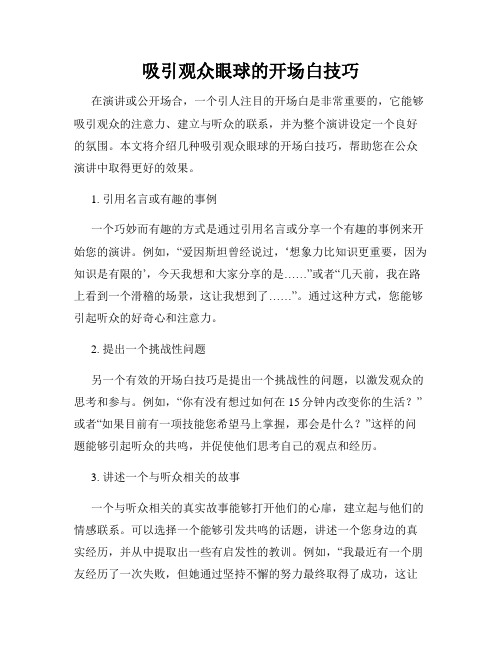 吸引观众眼球的开场白技巧

在演讲或公开场合，一个引人注目的开场白是非常重要的，它能够吸引观众的注意力、建立与听众的联系，并为整个演讲设定一个良好的氛围。本文将介绍几种吸引观众眼球的开场白技巧，帮助您在公众演讲中取得更好的效果。

1. 引用名言或有趣的事例

一个巧妙而有趣的方式是通过引用名言或分享一个有趣的事例来开始您的演讲。例如，“爱因斯坦曾经说过，‘想象力比知识更重要，因为知识是有限的’，今天我想和大家分享的是……”或者“几天前，我在路上看到一个滑稽的场景，这让我想到了……”。通过这种方式，您能够引起听众的好奇心和注意力。

2. 提出一个挑战性问题

另一个有效的开场白技巧是提出一个挑战性的问题，以激发观众的思考和参与。例如，“你有没有想过如何在 15 分钟内改变你的生活？”或者“如果目前有一项技能您希望马上掌握，那会是什么？”这样的问题能够引起听众的共鸣，并促使他们思考自己的观点和经历。

3. 讲述一个与听众相关的故事

一个与听众相关的真实故事能够打开他们的心扉，建立起与他们的情感联系。可以选择一个能够引发共鸣的话题，讲述一个您身边的真实经历，并从中提取出一些有启发性的教训。例如，“我最近有一个朋友经历了一次失败，但她通过坚持不懈的努力最终取得了成功，这让